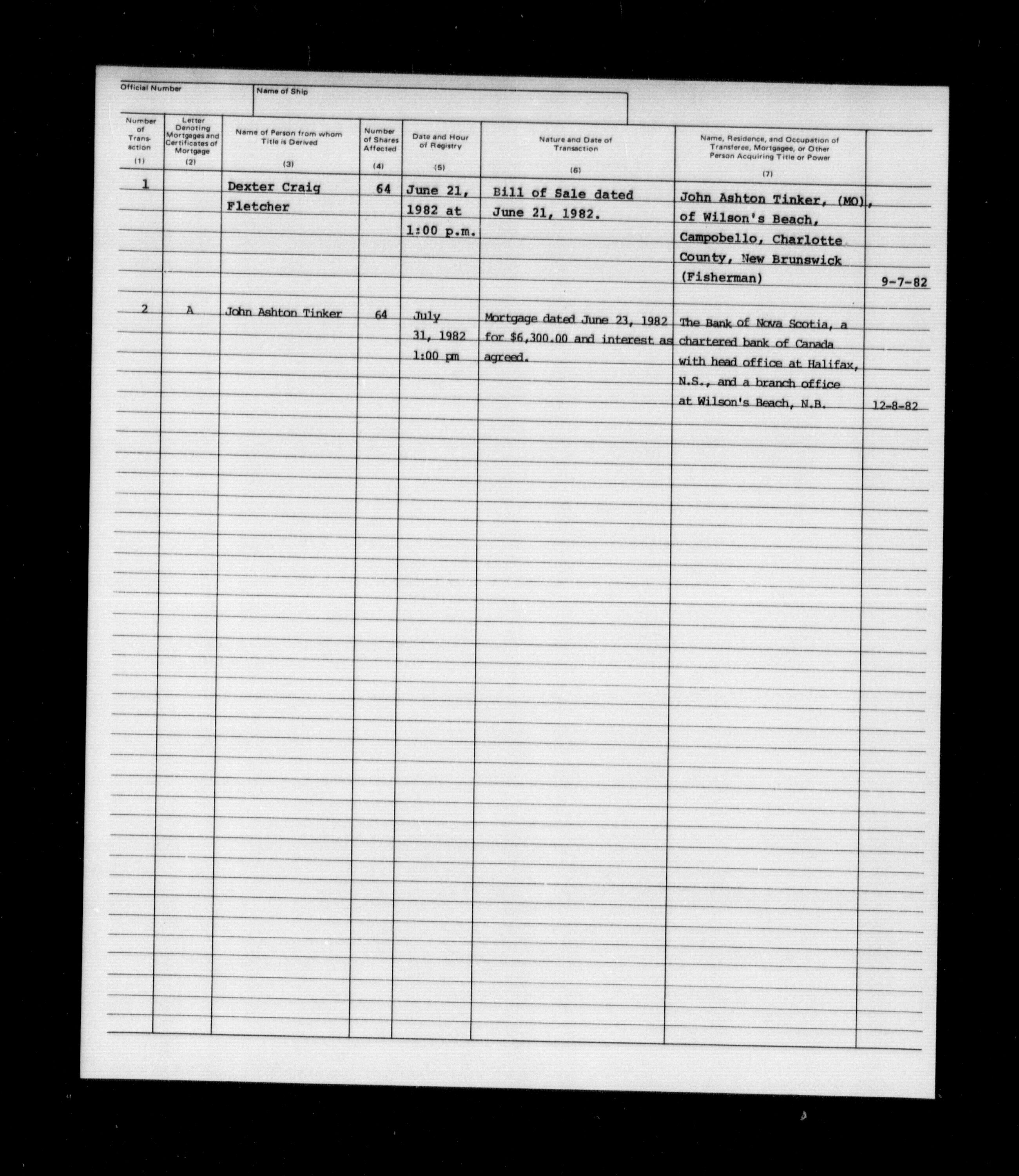 Official Number

Name of Ship

| Number of Transaction (1) | Letter Denoting Mortgages and Certificates of Mortgage (2) | Name of Person from whom Title is Derived (3) | Number of Shares Affected (4) | Date and Hour of Registry (5) | Nature and Date of Transaction (6) | Name, Residence, and Occupation of Transferee, Mortgagee, or Other Person Acquiring Title or Power (7) | |
|---|---|---|---|---|---|---|---|
| 1 | | Dexter Craig Fletcher | 64 | June 21, 1982 at 1:00 p.m. | Bill of Sale dated June 21, 1982. | John Ashton Tinker, (MO), of Wilson's Beach, Campobello, Charlotte County, New Brunswick (Fisherman) | 9-7-82 |
| 2 | A | John Ashton Tinker | 64 | July 31, 1982 1:00 pm | Mortgage dated June 23, 1982 for $6,300.00 and interest as agreed. | The Bank of Nova Scotia, a chartered bank of Canada with head office at Halifax, N.S., and a branch office at Wilson's Beach, N.B. | 12-8-82 |